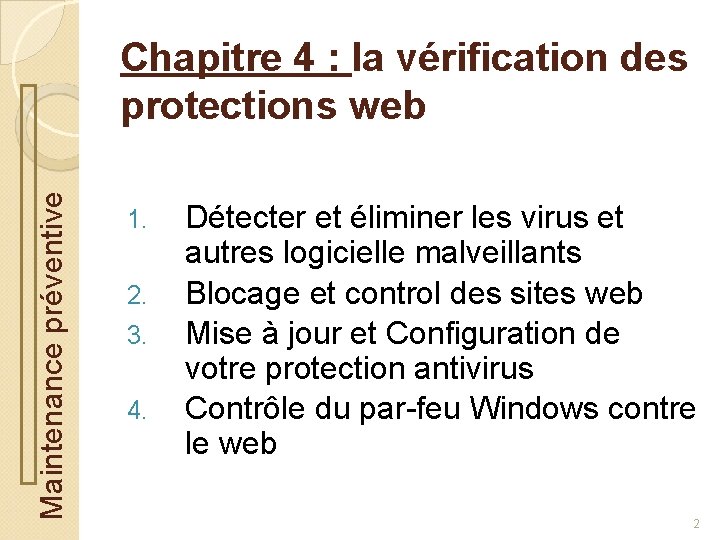 Maintenance préventive

Chapitre 4 : la vérification des protections web

1. Détecter et éliminer les virus et autres logicielle malveillants
2. Blocage et control des sites web
3. Mise à jour et Configuration de votre protection antivirus
4. Contrôle du par-feu Windows contre le web

2